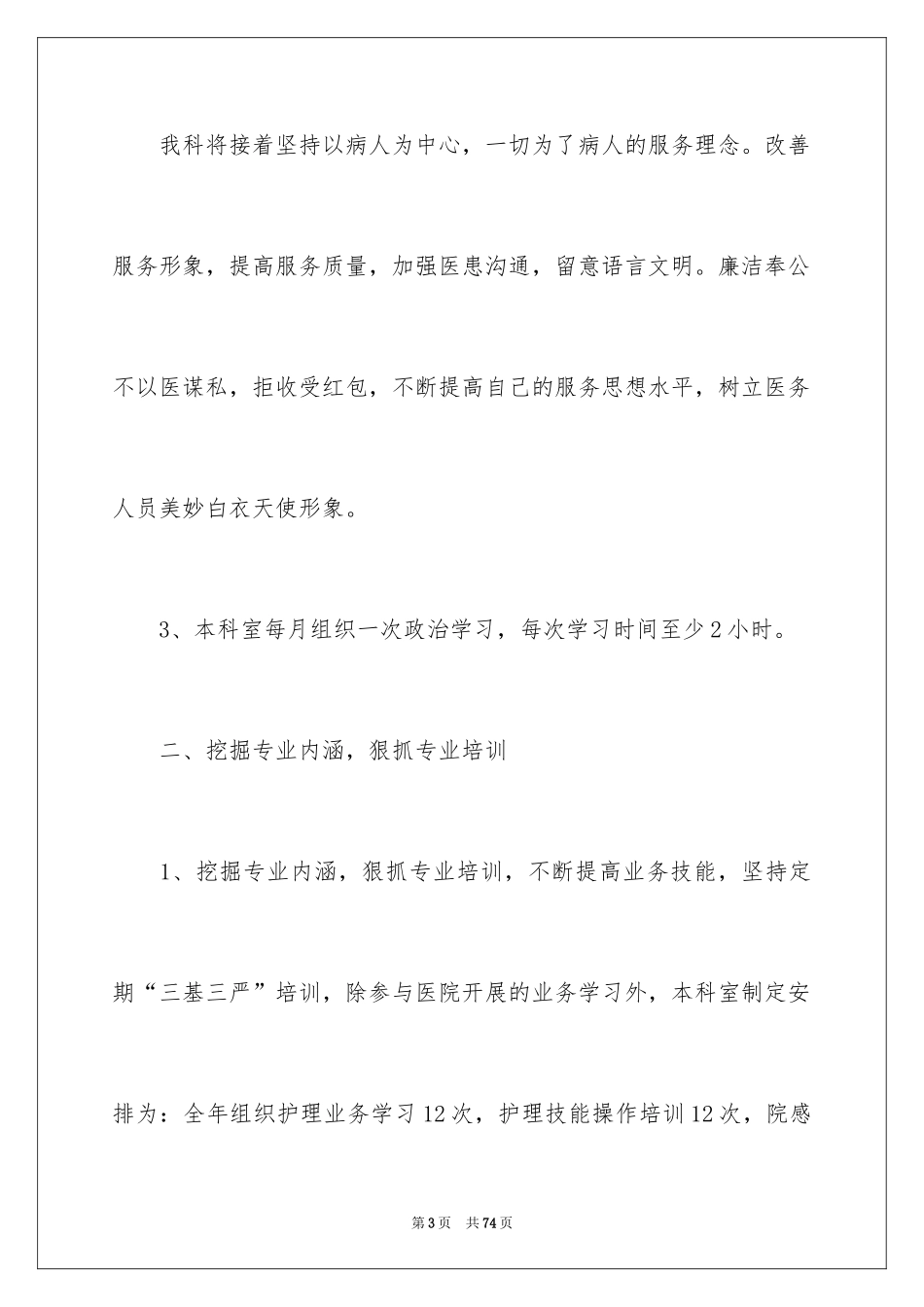 我科将接着坚持以病人为中心，一切为了病人的服务理念。改善服务形象，提高服务质量，加强医患沟通，留意语言文明。廉洁奉公不以医谋私，拒收受红包，不断提高自己的服务思想水平，树立医务人员美妙白衣天使形象。

3、本科室每月组织一次政治学习，每次学习时间至少2小时。

二、挖掘专业内涵，狠抓专业培训

1、挖掘专业内涵，狠抓专业培训，不断提高业务技能，坚持定期“三基三严”培训，除参与医院开展的业务学习外，本科室制定安排为：全年组织护理业务学习12次，护理技能操作培训12次，院感

第3页　共74页